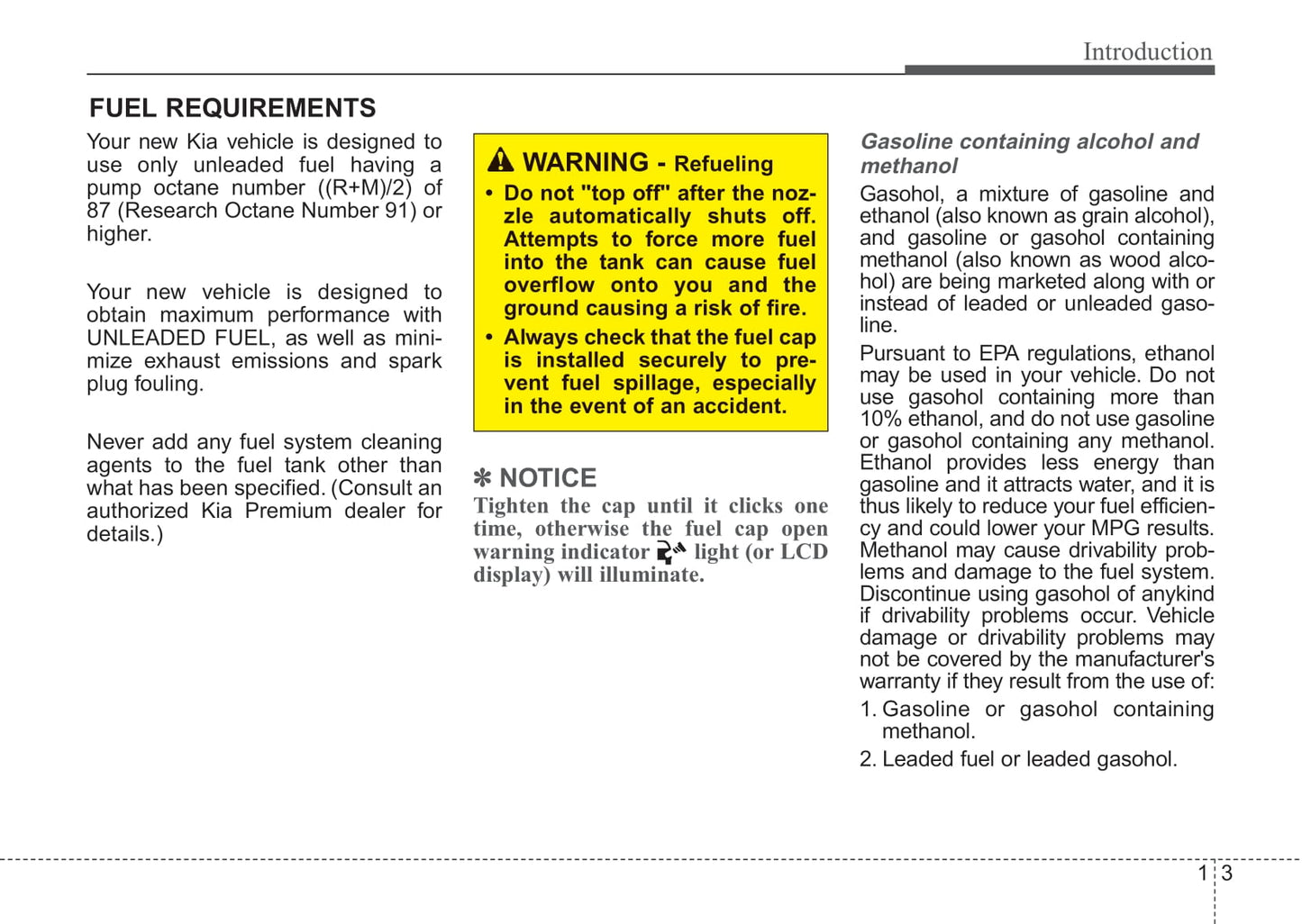 Introduction

FUEL REQUIREMENTS

Your new Kia vehicle is designed to use only unleaded fuel having a pump octane number ((R+M)/2) of 87 (Research Octane Number 91) or higher.

Your new vehicle is designed to obtain maximum performance with UNLEADED FUEL, as well as minimize exhaust emissions and spark plug fouling.

Never add any fuel system cleaning agents to the fuel tank other than what has been specified. (Consult an authorized Kia Premium dealer for details.)

WARNING - Refueling

• Do not "top off" after the nozzle automatically shuts off. Attempts to force more fuel into the tank can cause fuel overflow onto you and the ground causing a risk of fire.

• Always check that the fuel cap is installed securely to prevent fuel spillage, especially in the event of an accident.

✽ NOTICE

Tighten the cap until it clicks one time, otherwise the fuel cap open warning indicator light (or LCD display) will illuminate.

Gasoline containing alcohol and methanol

Gasohol, a mixture of gasoline and ethanol (also known as grain alcohol), and gasoline or gasohol containing methanol (also known as wood alcohol) are being marketed along with or instead of leaded or unleaded gasoline.

Pursuant to EPA regulations, ethanol may be used in your vehicle. Do not use gasohol containing more than 10% ethanol, and do not use gasoline or gasohol containing any methanol. Ethanol provides less energy than gasoline and it attracts water, and it is thus likely to reduce your fuel efficiency and could lower your MPG results. Methanol may cause drivability problems and damage to the fuel system. Discontinue using gasohol of anykind if drivability problems occur. Vehicle damage or drivability problems may not be covered by the manufacturer's warranty if they result from the use of:

1. Gasoline or gasohol containing methanol.

2. Leaded fuel or leaded gasohol.

1 3